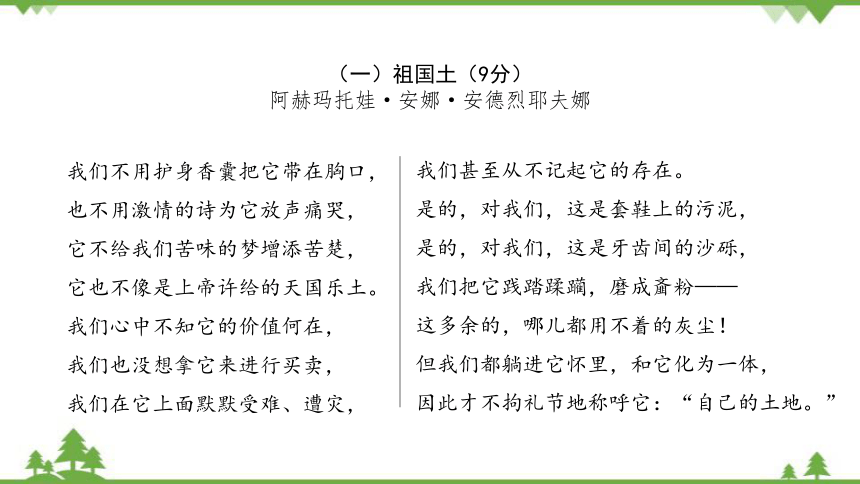 （一）祖国土（9分）
阿赫玛托娃·安娜·安德烈耶夫娜

我们不用护身香囊把它带在胸口，
也不用激情的诗为它放声痛哭，
它不给我们苦味的梦增添苦楚，
它也不像是上帝许给的天国乐土。
我们心中不知它的价值何在，
我们也没想拿它来进行买卖，
我们在它上面默默受难、遭灾，

我们甚至从不记起它的存在。
是的，对我们，这是套鞋上的污泥，
是的，对我们，这是牙齿间的沙砾，
我们把它践踏蹂躏，磨成齑粉——
这多余的，哪儿都用不着的灰尘！
但我们都躺进它怀里，和它化为一体，
因此才不拘礼节地称呼它：“自己的土地。”